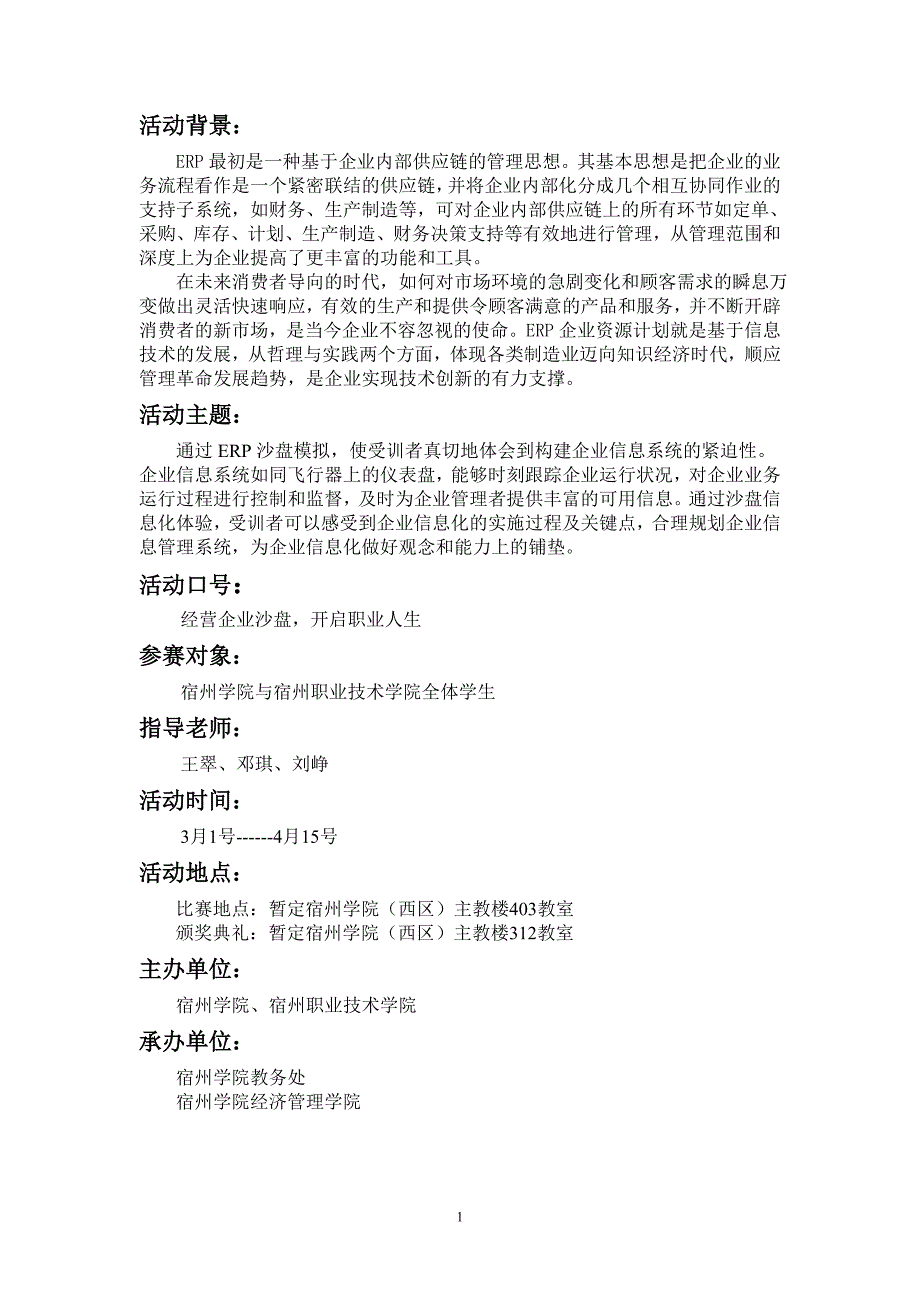 活动背景：

ERP 最初是一种基于企业内部供应链的管理思想。其基本思想是把企业的业务流程看作是一个紧密联结的供应链，并将企业内部化分成几个相互协同作业的支持子系统，如财务、生产制造等，可对企业内部供应链上的所有环节如定单、采购、库存、计划、生产制造、财务决策支持等有效地进行管理，从管理范围和深度上为企业提高了更丰富的功能和工具。

在未来消费者导向的时代，如何对市场环境的急剧变化和顾客需求的瞬息万变做出灵活快速响应，有效的生产和提供令顾客满意的产品和服务，并不断开辟消费者的新市场，是当今企业不容忽视的使命。ERP 企业资源计划就是基于信息技术的发展，从哲理与实践两个方面，体现各类制造业迈向知识经济时代，顺应管理革命发展趋势，是企业实现技术创新的有力支撑。

活动主题：

通过 ERP 沙盘模拟，使受训者真切地体会到构建企业信息系统的紧迫性。企业信息系统如同飞行器上的仪表盘，能够时刻跟踪企业运行状况，对企业业务运行过程进行控制和监督，及时为企业管理者提供丰富的可用信息。通过沙盘信息化体验，受训者可以感受到企业信息化的实施过程及关键点，合理规划企业信息管理系统，为企业信息化做好观念和能力上的铺垫。

活动口号：

经营企业沙盘，开启职业人生

参赛对象：

宿州学院与宿州职业技术学院全体学生

指导老师：

王翠、邓琪、刘峥

活动时间：

3月1号------4月15号

活动地点：

比赛地点：暂定宿州学院（西区）主教楼403教室
颁奖典礼：暂定宿州学院（西区）主教楼312教室

主办单位：

宿州学院、宿州职业技术学院

承办单位：

宿州学院教务处
宿州学院经济管理学院

1